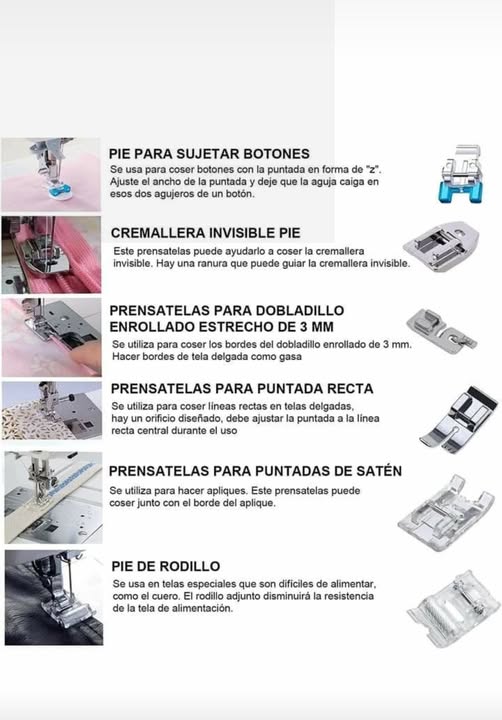 PIE PARA SUJETAR BOTONES
Se usa para coser botones con la puntada en forma de "z". Ajuste el ancho de la puntada y deje que la aguja caiga en esos dos agujeros de un botón.

CREMALLERA INVISIBLE PIE
Este prensatelas puede ayudarlo a coser la cremallera invisible. Hay una ranura que puede guiar la cremallera invisible.

PRENSATELAS PARA DOBLADILLO ENROLLADO ESTRECHO DE 3 MM
Se utiliza para coser los bordes del dobladillo enrollado de 3 mm. Hacer bordes de tela delgada como gasa

PRENSATELAS PARA PUNTADA RECTA
Se utiliza para coser líneas rectas en telas delgadas, hay un orificio diseñado, debe ajustar la puntada a la línea recta central durante el uso

PRENSATELAS PARA PUNTADAS DE SATÉN
Se utiliza para hacer apliques. Este prensatelas puede coser junto con el borde del aplique.

PIE DE RODILLO
Se usa en telas especiales que son difíciles de alimentar, como el cuero. El rodillo adjunto disminuirá la resistencia de la tela de alimentación.